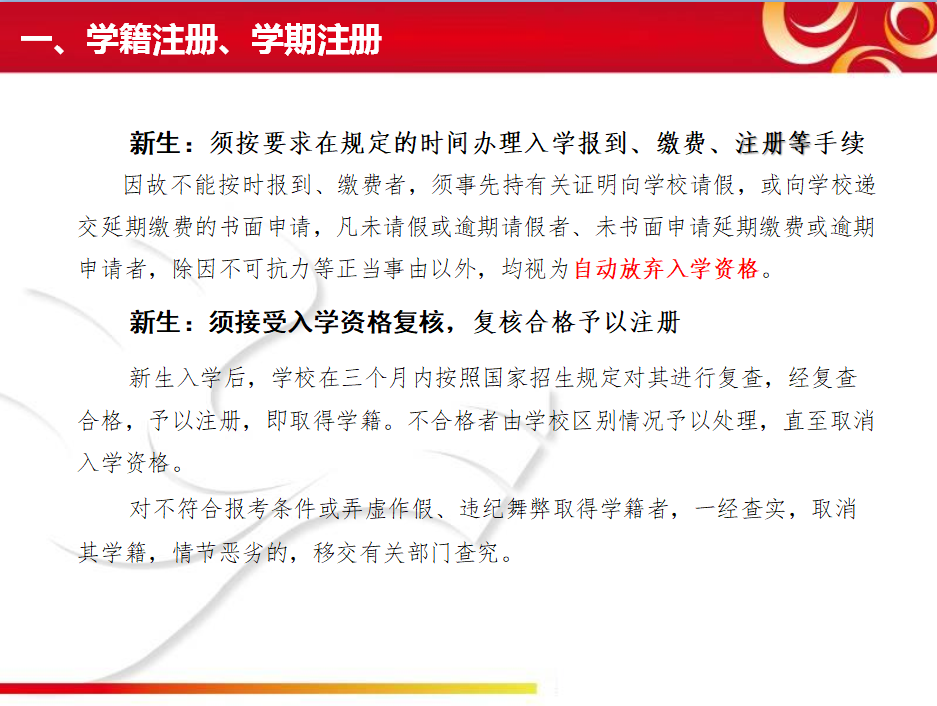 一、学籍注册、学期注册

新生：须按要求在规定的时间办理入学报到、缴费、注册等手续

因故不能按时报到、缴费者，须事先持有关证明向学校请假，或向学校递交延期缴费的书面申请，凡未请假或逾期请假者、未书面申请延期缴费或逾期申请者，除因不可抗力等正当事由以外，均视为自动放弃入学资格。

新生：须接受入学资格复核，复核合格予以注册

新生入学后，学校在三个月内按照国家招生规定对其进行复查，经复查合格，予以注册，即取得学籍。不合格者由学校区别情况予以处理，直至取消入学资格。

对不符合报考条件或弄虚作假、违纪舞弊取得学籍者，一经查实，取消其学籍，情节恶劣的，移交有关部门查究。